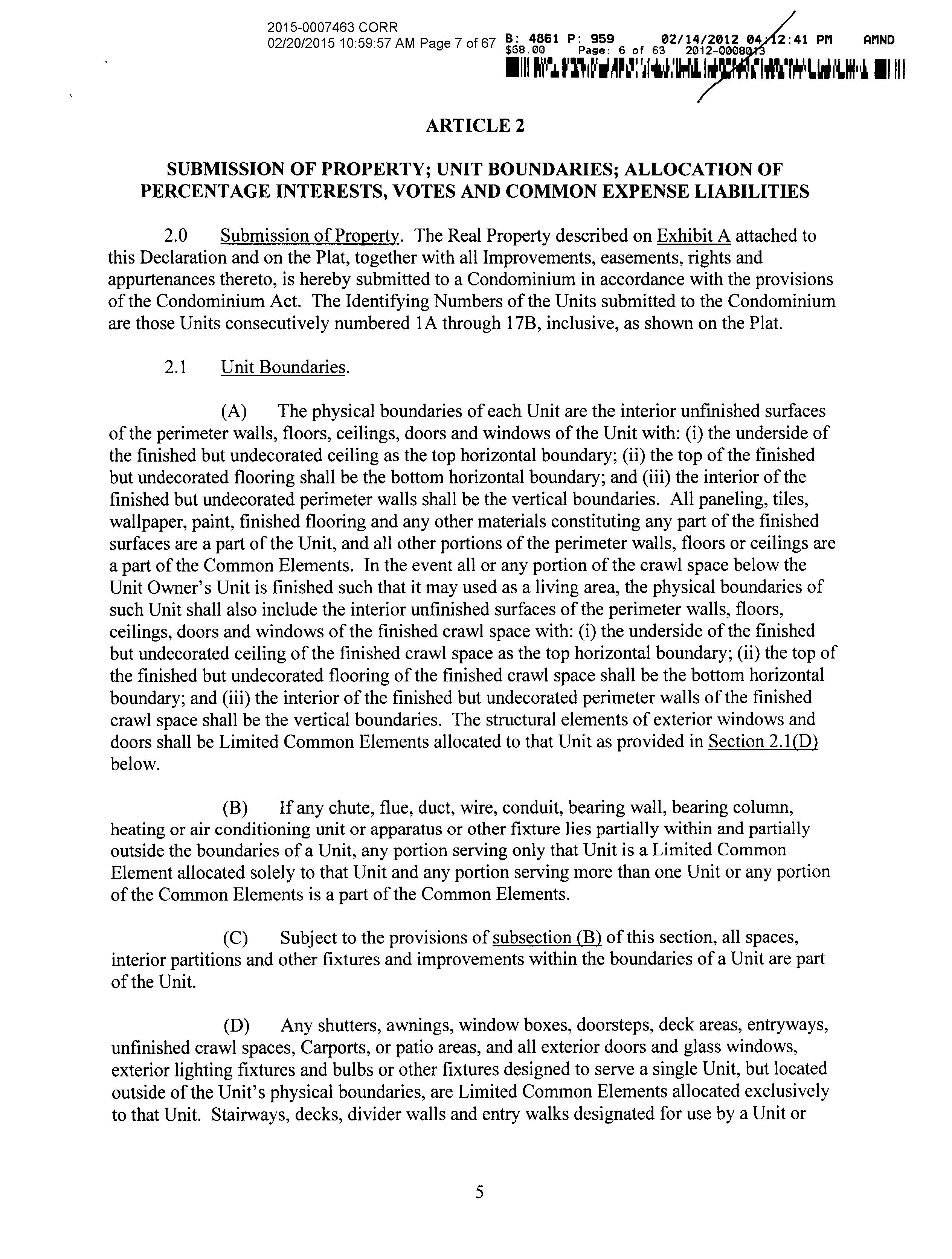 2015-0007463 CORR
02/20/2015 10:59:57 AM Page 7 of 67

B: 4861 P: 959 02/14/2012 04:12:41 PM AMND
$68.00 Page: 6 of 63 2012-0008013

ARTICLE 2

SUBMISSION OF PROPERTY; UNIT BOUNDARIES; ALLOCATION OF PERCENTAGE INTERESTS, VOTES AND COMMON EXPENSE LIABILITIES

2.0 Submission of Property. The Real Property described on Exhibit A attached to this Declaration and on the Plat, together with all Improvements, easements, rights and appurtenances thereto, is hereby submitted to a Condominium in accordance with the provisions of the Condominium Act. The Identifying Numbers of the Units submitted to the Condominium are those Units consecutively numbered 1A through 17B, inclusive, as shown on the Plat.

2.1 Unit Boundaries.

(A) The physical boundaries of each Unit are the interior unfinished surfaces of the perimeter walls, floors, ceilings, doors and windows of the Unit with: (i) the underside of the finished but undecorated ceiling as the top horizontal boundary; (ii) the top of the finished but undecorated flooring shall be the bottom horizontal boundary; and (iii) the interior of the finished but undecorated perimeter walls shall be the vertical boundaries. All paneling, tiles, wallpaper, paint, finished flooring and any other materials constituting any part of the finished surfaces are a part of the Unit, and all other portions of the perimeter walls, floors or ceilings are a part of the Common Elements. In the event all or any portion of the crawl space below the Unit Owner's Unit is finished such that it may used as a living area, the physical boundaries of such Unit shall also include the interior unfinished surfaces of the perimeter walls, floors, ceilings, doors and windows of the finished crawl space with: (i) the underside of the finished but undecorated ceiling of the finished crawl space as the top horizontal boundary; (ii) the top of the finished but undecorated flooring of the finished crawl space shall be the bottom horizontal boundary; and (iii) the interior of the finished but undecorated perimeter walls of the finished crawl space shall be the vertical boundaries. The structural elements of exterior windows and doors shall be Limited Common Elements allocated to that Unit as provided in Section 2.1(D) below.

(B) If any chute, flue, duct, wire, conduit, bearing wall, bearing column, heating or air conditioning unit or apparatus or other fixture lies partially within and partially outside the boundaries of a Unit, any portion serving only that Unit is a Limited Common Element allocated solely to that Unit and any portion serving more than one Unit or any portion of the Common Elements is a part of the Common Elements.

(C) Subject to the provisions of subsection (B) of this section, all spaces, interior partitions and other fixtures and improvements within the boundaries of a Unit are part of the Unit.

(D) Any shutters, awnings, window boxes, doorsteps, deck areas, entryways, unfinished crawl spaces, Carports, or patio areas, and all exterior doors and glass windows, exterior lighting fixtures and bulbs or other fixtures designed to serve a single Unit, but located outside of the Unit's physical boundaries, are Limited Common Elements allocated exclusively to that Unit. Stairways, decks, divider walls and entry walks designated for use by a Unit or

5